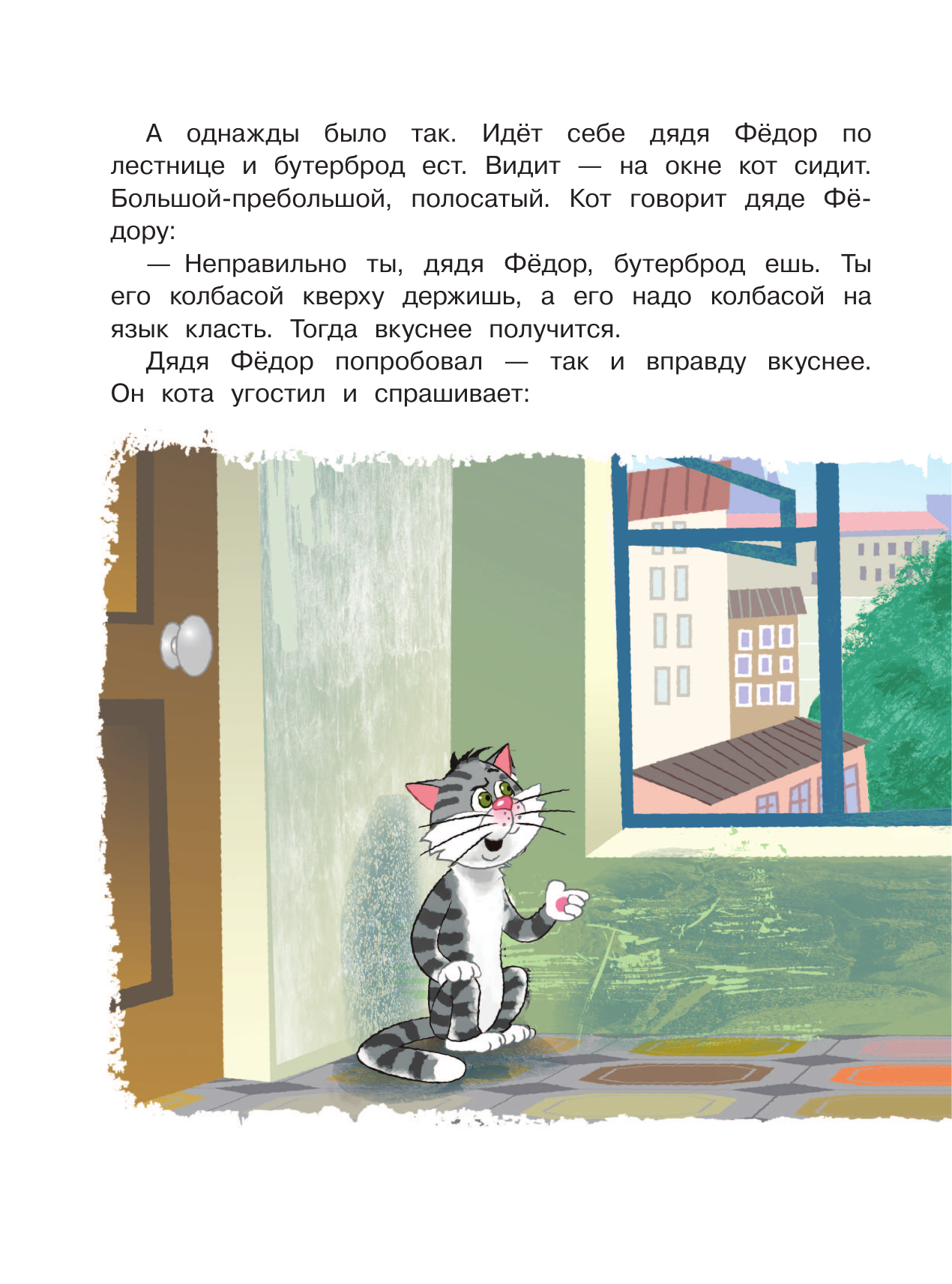 А однажды было так. Идёт себе дядя Фёдор по лестнице и бутерброд ест. Видит — на окне кот сидит. Большой-пребольшой, полосатый. Кот говорит дяде Фёдору:

— Неправильно ты, дядя Фёдор, бутерброд ешь. Ты его колбасой кверху держишь, а его надо колбасой на язык класть. Тогда вкуснее получится.

Дядя Фёдор попробовал — так и вправду вкуснее. Он кота угостил и спрашивает: